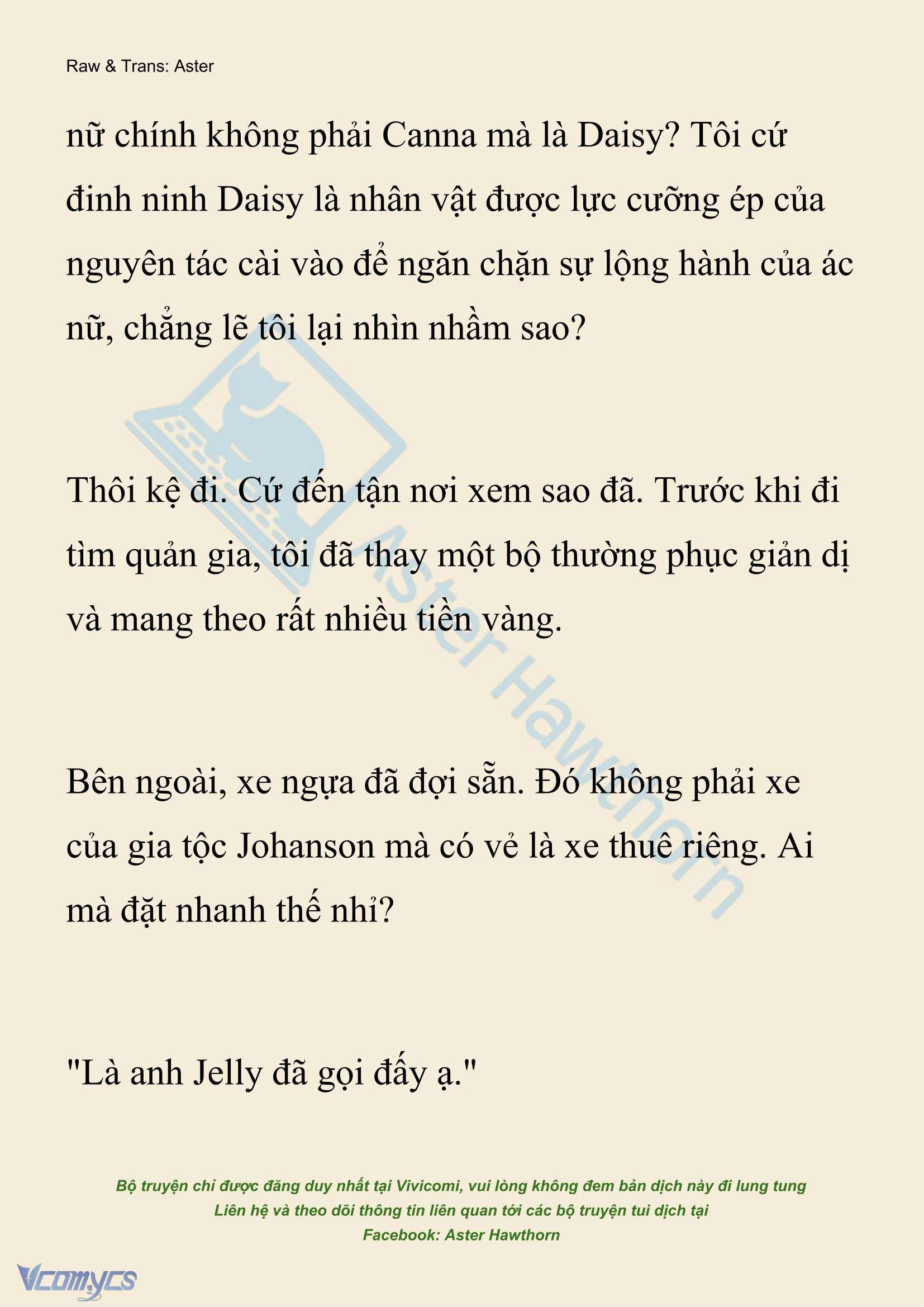 Raw & Trans: Aster

nữ chính không phải Canna mà là Daisy? Tôi cứ đinh ninh Daisy là nhân vật được lực cưỡng ép của nguyên tác cài vào để ngăn chặn sự lộng hành của ác nữ, chẳng lẽ tôi lại nhìn nhầm sao?

Thôi kệ đi. Cứ đến tận nơi xem sao đã. Trước khi đi tìm quản gia, tôi đã thay một bộ thường phục giản dị và mang theo rất nhiều tiền vàng.

Bên ngoài, xe ngựa đã đợi sẵn. Đó không phải xe của gia tộc Johanson mà có vẻ là xe thuê riêng. Ai mà đặt nhanh thế nhỉ?

"Là anh Jelly đã gọi đấy ạ."

Aster Hawthorn

Bộ truyện chỉ được đăng duy nhất tại Vivicomi, vui lòng không đem bản dịch này đi lung tung
Liên hệ và theo dõi thông tin liên quan tới các bộ truyện tui dịch tại
Facebook: Aster Hawthorn

Vcomycs